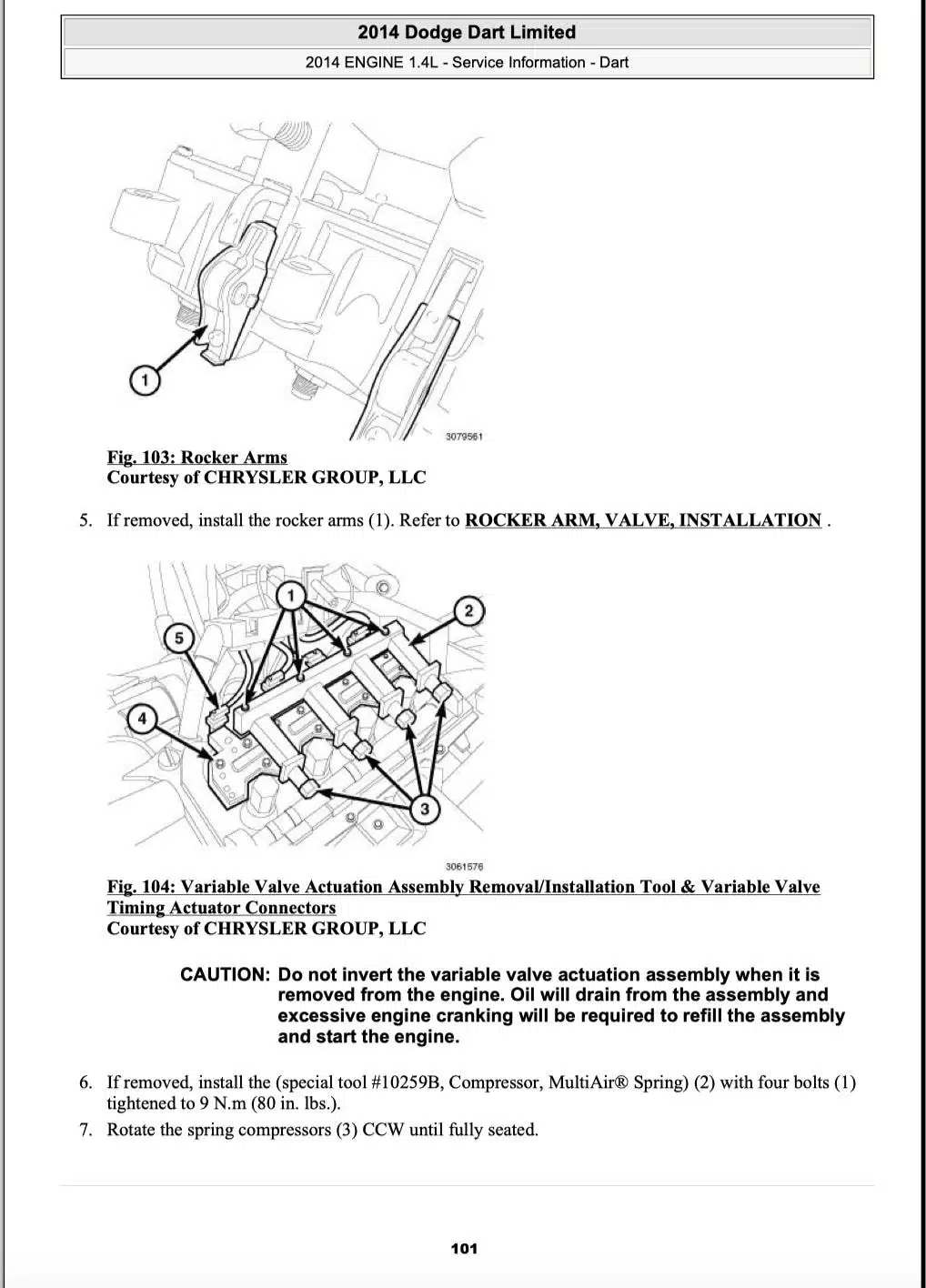 2014 Dodge Dart Limited
2014 ENGINE 1.4L - Service Information - Dart

1

3079561

Fig. 103: Rocker Arms
Courtesy of CHRYSLER GROUP, LLC

5. If removed, install the rocker arms (1). Refer to ROCKER ARM, VALVE, INSTALLATION .

1
2
5
4
3

3061576

Fig. 104: Variable Valve Actuation Assembly Removal/Installation Tool & Variable Valve Timing Actuator Connectors
Courtesy of CHRYSLER GROUP, LLC

CAUTION: Do not invert the variable valve actuation assembly when it is removed from the engine. Oil will drain from the assembly and excessive engine cranking will be required to refill the assembly and start the engine.

6. If removed, install the (special tool #10259B, Compressor, MultiAir® Spring) (2) with four bolts (1) tightened to 9 N.m (80 in. lbs.).
7. Rotate the spring compressors (3) CCW until fully seated.

101